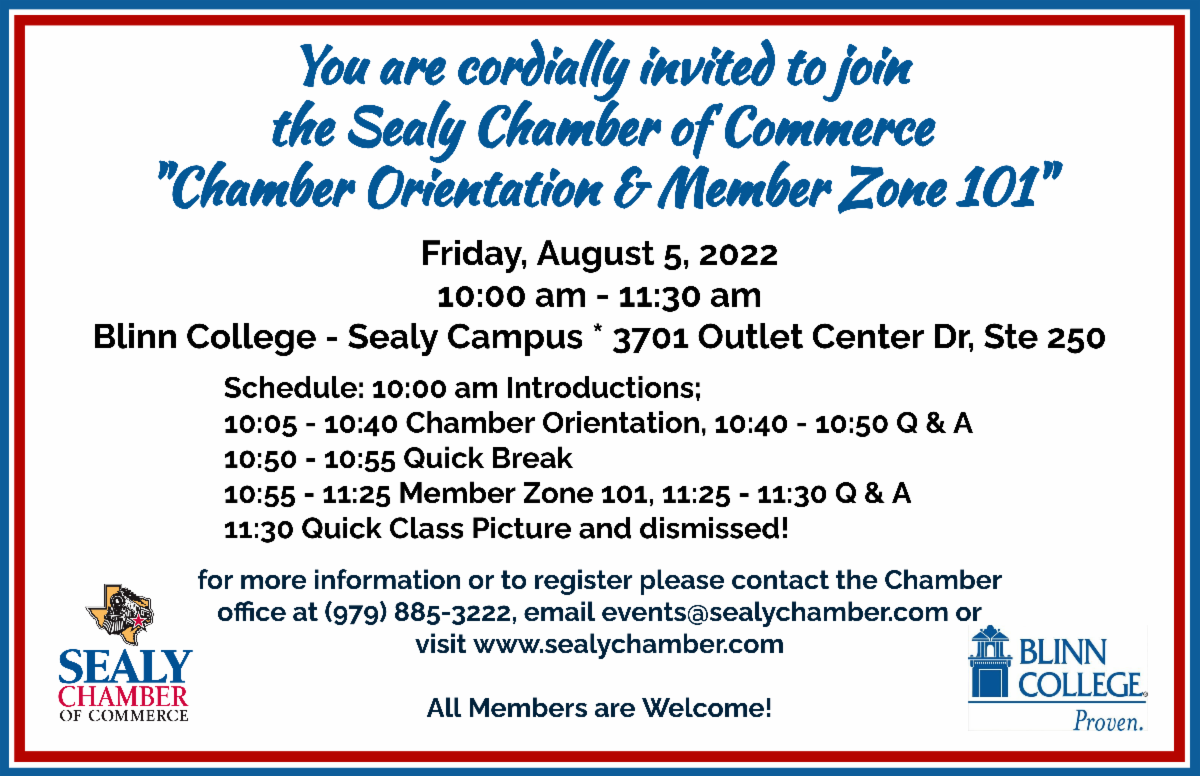 You are cordially invited to join
the Sealy Chamber of Commerce
"Chamber Orientation & Member Zone 101"

Friday, August 5, 2022
10:00 am - 11:30 am
Blinn College - Sealy Campus * 3701 Outlet Center Dr, Ste 250

Schedule: 10:00 am Introductions;
10:05 - 10:40 Chamber Orientation, 10:40 - 10:50 Q & A
10:50 - 10:55 Quick Break
10:55 - 11:25 Member Zone 101, 11:25 - 11:30 Q & A
11:30 Quick Class Picture and dismissed!

for more information or to register please contact the Chamber office at (979) 885-3222, email events@sealychamber.com or visit www.sealychamber.com

All Members are Welcome!

SEALY
CHAMBER
OF COMMERCE

BLINN
COLLEGE
Proven.